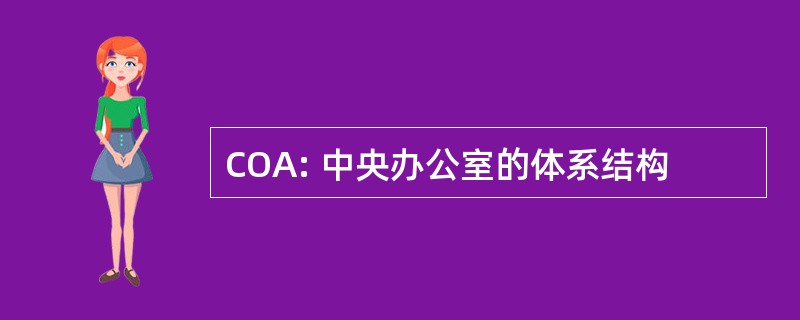 COA: 中央办公室的体系结构